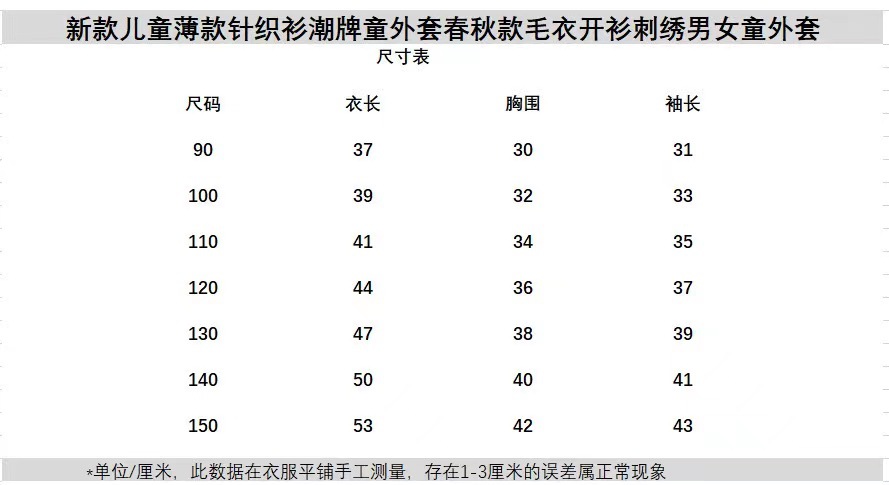 新款儿童薄款针织衫潮牌童外套春秋款毛衣开衫刺绣男女童外套

尺寸表

| 尺码 | 衣长 | 胸围 | 袖长 |
|---|---|---|---|
| 90 | 37 | 30 | 31 |
| 100 | 39 | 32 | 33 |
| 110 | 41 | 34 | 35 |
| 120 | 44 | 36 | 37 |
| 130 | 47 | 38 | 39 |
| 140 | 50 | 40 | 41 |
| 150 | 53 | 42 | 43 |

*单位/厘米，此数据在衣服平铺手工测量，存在1-3厘米的误差属正常现象